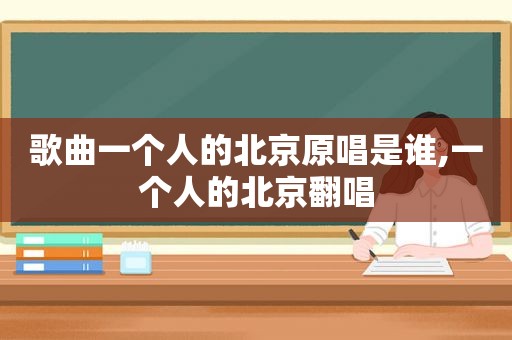 歌曲一个人的北京原唱是谁,一个人的北京翻唱